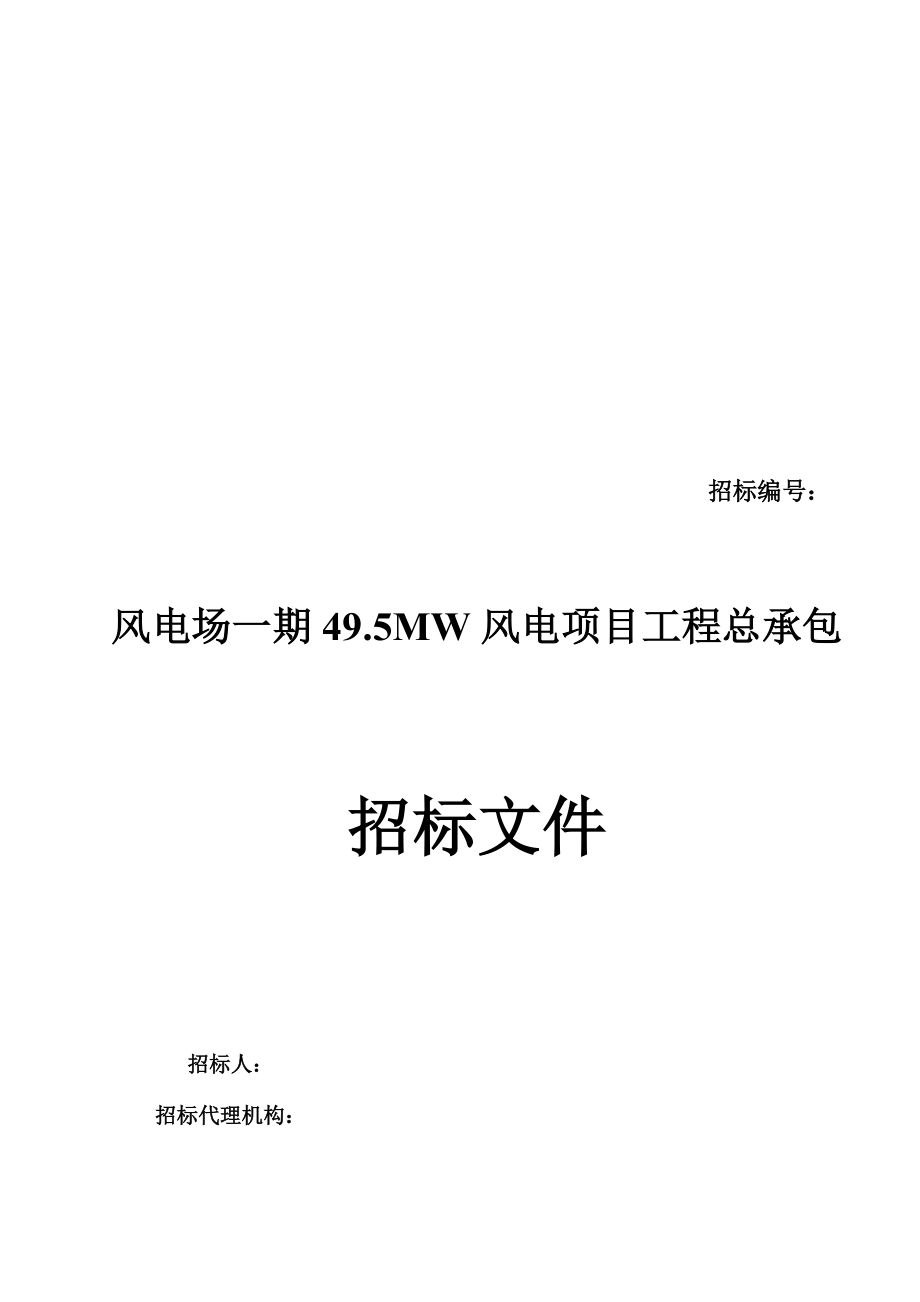 招标编号：

风电场一期 49.5MW 风电项目工程总承包

招标文件

招标人：

招标代理机构：